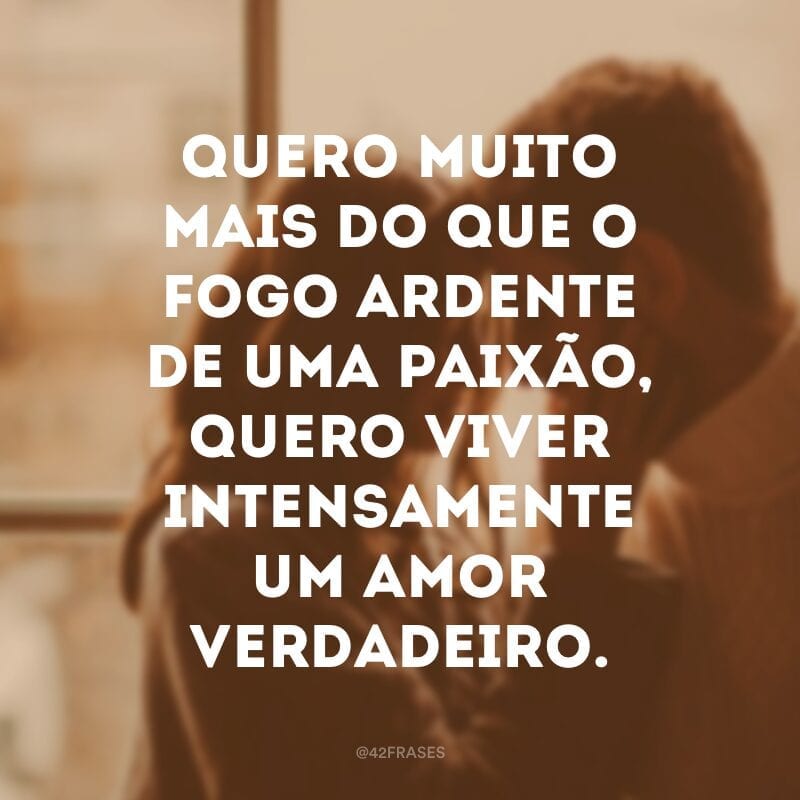 QUERO MUITO MAIS DO QUE O FOGO ARDENTE DE UMA PAIXÃO, QUERO VIVER INTENSAMENTE UM AMOR VERDADEIRO.

@42FRASES